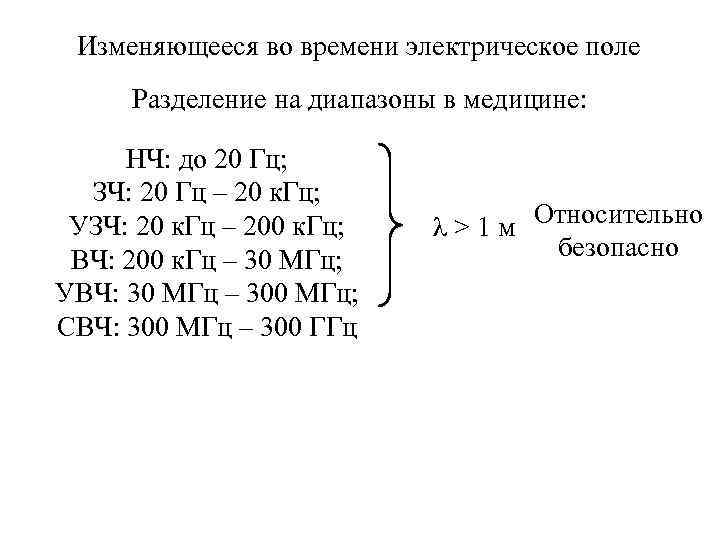 Изменяющееся во времени электрическое поле

Разделение на диапазоны в медицине:

НЧ: до 20 Гц;
ЗЧ: 20 Гц – 20 кГц;
УЗЧ: 20 кГц – 200 кГц;
ВЧ: 200 кГц – 30 МГц;
УВЧ: 30 МГц – 300 МГц;
СВЧ: 300 МГц – 300 ГГц

$\lambda > 1$ м

Относительно безопасно